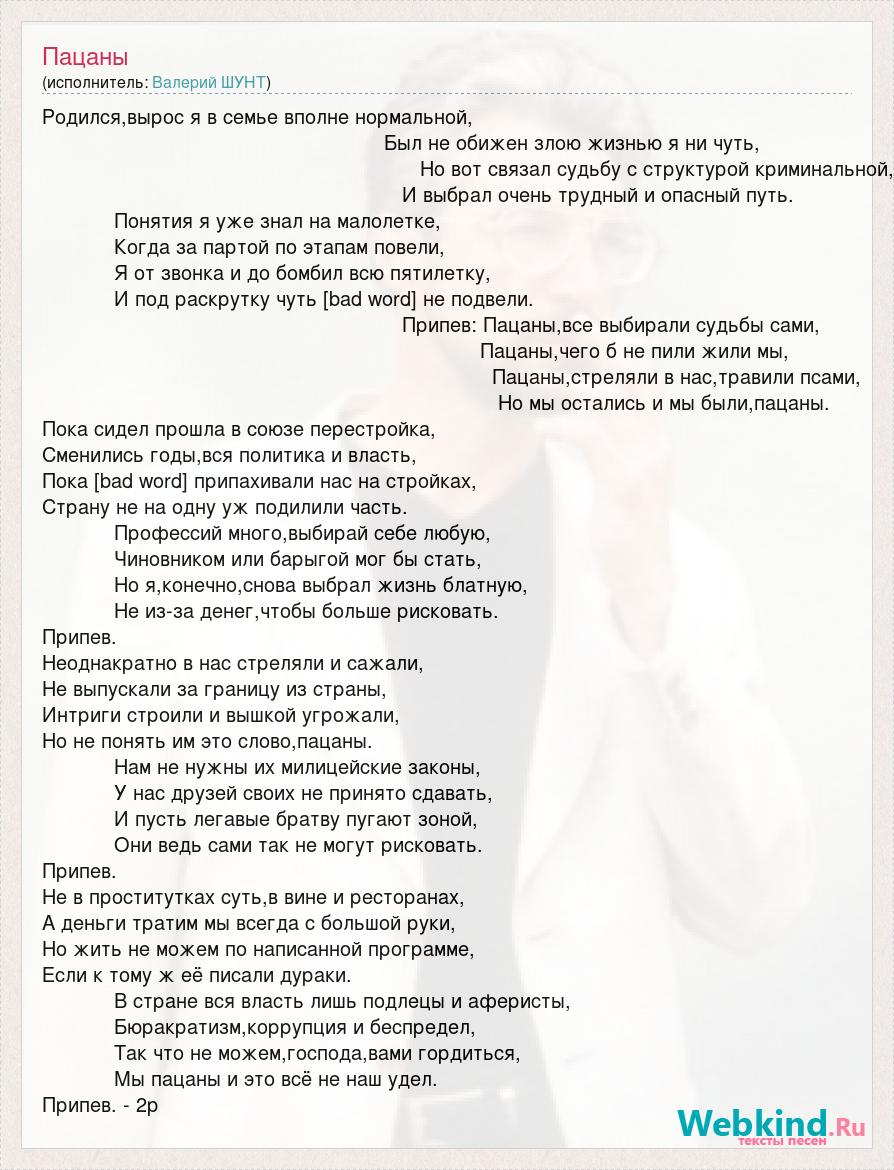 Пацаны
(исполнитель: Валерий ШУНТ)

Родился,вырос я в семье вполне нормальной,
Был не обижен злою жизнью я ни чуть,
Но вот связал судьбу с структурой криминальной,
И выбрал очень трудный и опасный путь.
Понятия я уже знал на малолетке,
Когда за партой по этапам повели,
Я от звонка и до бомбил всю пятилетку,
И под раскрутку чуть [bad word] не подвели.
Припев: Пацаны,все выбирали судьбы сами,
Пацаны,чего б не пили жили мы,
Пацаны,стреляли в нас,травили псами,
Но мы остались и мы были,пацаны.

Пока сидел прошла в союзе перестройка,
Сменились годы,вся политика и власть,
Пока [bad word] припахивали нас на стройках,
Страну не на одну уж подилили часть.
Профессий много,выбирай себе любую,
Чиновником или барыгой мог бы стать,
Но я,конечно,снова выбрал жизнь блатную,
Не из-за денег,чтобы больше рисковать.
Припев.
Неоднакратно в нас стреляли и сажали,
Не выпускали за границу из страны,
Интриги строили и вышкой угрожали,
Но не понять им это слово,пацаны.
Нам не нужны их милицейские законы,
У нас друзей своих не принято сдавать,
И пусть легавые братву пугают зоной,
Они ведь сами так не могут рисковать.
Припев.
Не в проститутках суть,в вине и ресторанах,
А деньги тратим мы всегда с большой руки,
Но жить не можем по написанной программе,
Если к тому ж её писали дураки.
В стране вся власть лишь подлецы и аферисты,
Бюракратизм,коррупция и беспредел,
Так что не можем,господа,вами гордиться,
Мы пацаны и это всё не наш удел.
Припев. - 2р

Webkind.Ru
тексты песен